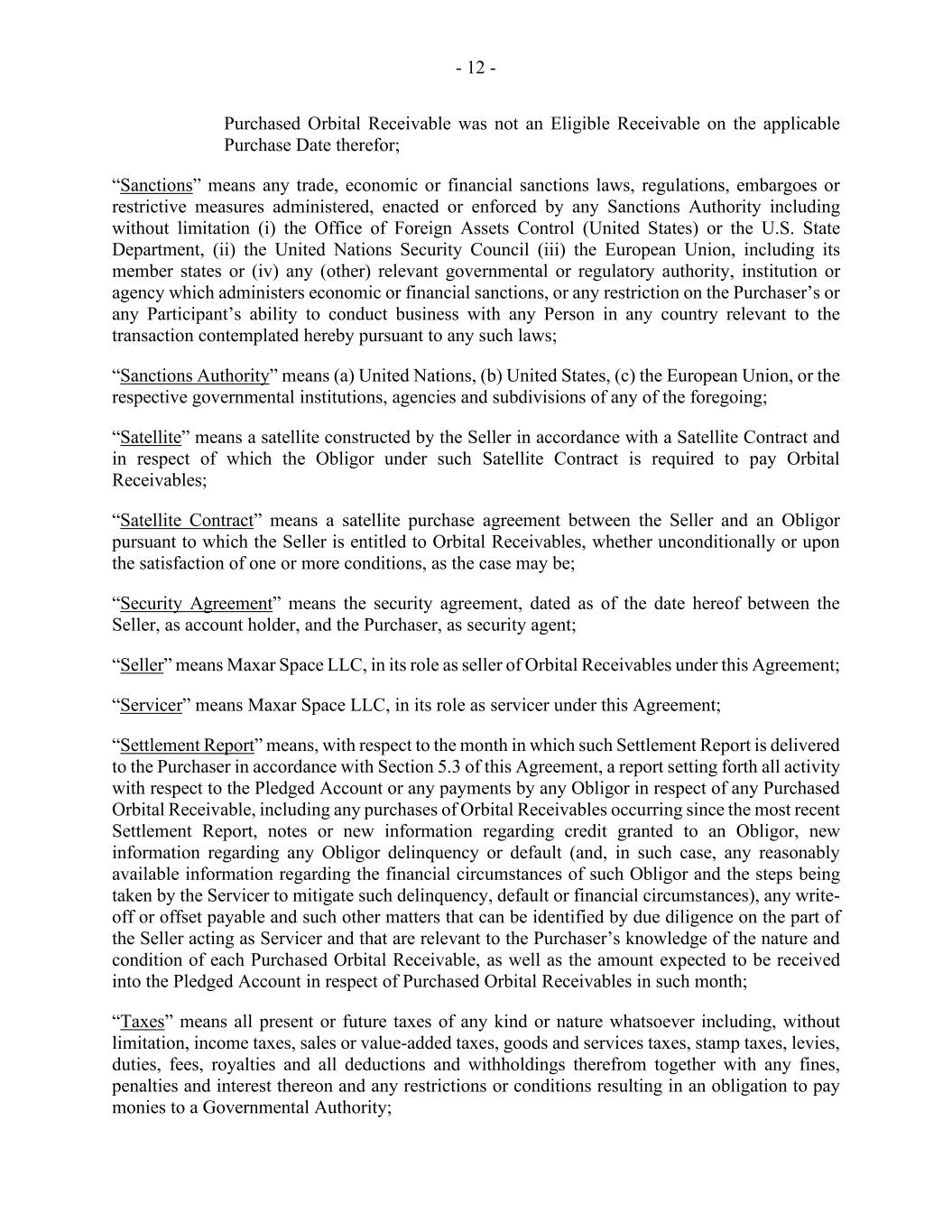 - 12 -

Purchased Orbital Receivable was not an Eligible Receivable on the applicable Purchase Date therefor;

“Sanctions” means any trade, economic or financial sanctions laws, regulations, embargoes or restrictive measures administered, enacted or enforced by any Sanctions Authority including without limitation (i) the Office of Foreign Assets Control (United States) or the U.S. State Department, (ii) the United Nations Security Council (iii) the European Union, including its member states or (iv) any (other) relevant governmental or regulatory authority, institution or agency which administers economic or financial sanctions, or any restriction on the Purchaser’s or any Participant’s ability to conduct business with any Person in any country relevant to the transaction contemplated hereby pursuant to any such laws;

“Sanctions Authority” means (a) United Nations, (b) United States, (c) the European Union, or the respective governmental institutions, agencies and subdivisions of any of the foregoing;

“Satellite” means a satellite constructed by the Seller in accordance with a Satellite Contract and in respect of which the Obligor under such Satellite Contract is required to pay Orbital Receivables;

“Satellite Contract” means a satellite purchase agreement between the Seller and an Obligor pursuant to which the Seller is entitled to Orbital Receivables, whether unconditionally or upon the satisfaction of one or more conditions, as the case may be;

“Security Agreement” means the security agreement, dated as of the date hereof between the Seller, as account holder, and the Purchaser, as security agent;

“Seller” means Maxar Space LLC, in its role as seller of Orbital Receivables under this Agreement;

“Servicer” means Maxar Space LLC, in its role as servicer under this Agreement;

“Settlement Report” means, with respect to the month in which such Settlement Report is delivered to the Purchaser in accordance with Section 5.3 of this Agreement, a report setting forth all activity with respect to the Pledged Account or any payments by any Obligor in respect of any Purchased Orbital Receivable, including any purchases of Orbital Receivables occurring since the most recent Settlement Report, notes or new information regarding credit granted to an Obligor, new information regarding any Obligor delinquency or default (and, in such case, any reasonably available information regarding the financial circumstances of such Obligor and the steps being taken by the Servicer to mitigate such delinquency, default or financial circumstances), any write-off or offset payable and such other matters that can be identified by due diligence on the part of the Seller acting as Servicer and that are relevant to the Purchaser’s knowledge of the nature and condition of each Purchased Orbital Receivable, as well as the amount expected to be received into the Pledged Account in respect of Purchased Orbital Receivables in such month;

“Taxes” means all present or future taxes of any kind or nature whatsoever including, without limitation, income taxes, sales or value-added taxes, goods and services taxes, stamp taxes, levies, duties, fees, royalties and all deductions and withholdings therefrom together with any fines, penalties and interest thereon and any restrictions or conditions resulting in an obligation to pay monies to a Governmental Authority;